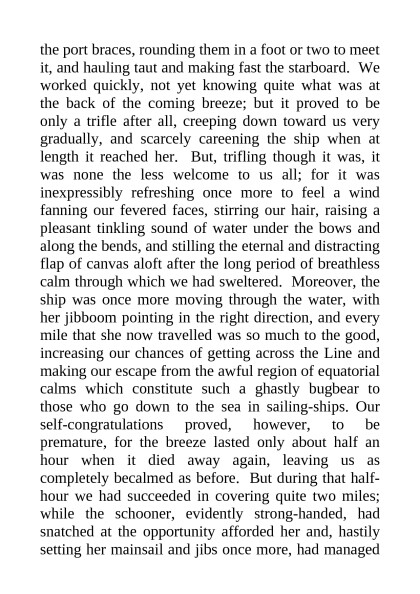 the port braces, rounding them in a foot or two to meet it, and hauling taut and making fast the starboard. We worked quickly, not yet knowing quite what was at the back of the coming breeze; but it proved to be only a trifle after all, creeping down toward us very gradually, and scarcely careening the ship when at length it reached her. But, trifling though it was, it was none the less welcome to us all; for it was inexpressibly refreshing once more to feel a wind fanning our fevered faces, stirring our hair, raising a pleasant tinkling sound of water under the bows and along the bends, and stilling the eternal and distracting flap of canvas aloft after the long period of breathless calm through which we had sweltered. Moreover, the ship was once more moving through the water, with her jibboom pointing in the right direction, and every mile that she now travelled was so much to the good, increasing our chances of getting across the Line and making our escape from the awful region of equatorial calms which constitute such a ghastly bugbear to those who go down to the sea in sailing-ships. Our self-congratulations proved, however, to be premature, for the breeze lasted only about half an hour when it died away again, leaving us as completely becalmed as before. But during that half-hour we had succeeded in covering quite two miles; while the schooner, evidently strong-handed, had snatched at the opportunity afforded her and, hastily setting her mainsail and jibs once more, had managed